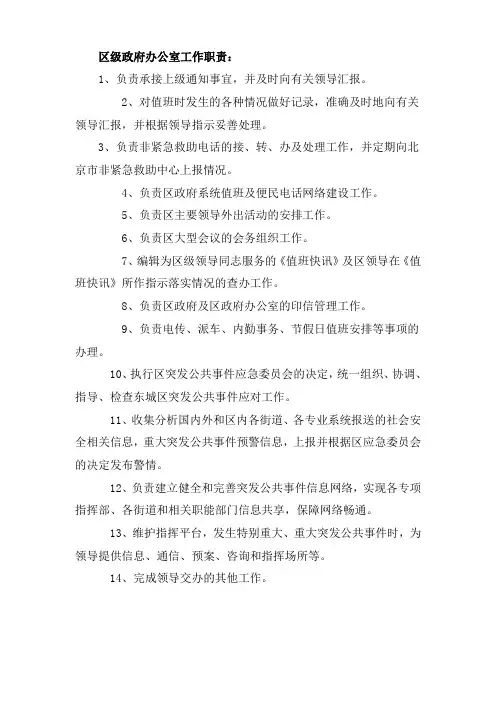 区级政府办公室工作职责：

1、负责承接上级通知事宜，并及时向有关领导汇报。

2、对值班时发生的各种情况做好记录，准确及时地向有关领导汇报，并根据领导指示妥善处理。

3、负责非紧急救助电话的接、转、办及处理工作，并定期向北京市非紧急救助中心上报情况。

4、负责区政府系统值班及便民电话网络建设工作。

5、负责区主要领导外出活动的安排工作。

6、负责区大型会议的会务组织工作。

7、编辑为区级领导同志服务的《值班快讯》及区领导在《值班快讯》所作指示落实情况的查办工作。

8、负责区政府及区政府办公室的印信管理工作。

9、负责电传、派车、内勤事务、节假日值班安排等事项的办理。

10、执行区突发公共事件应急委员会的决定，统一组织、协调、指导、检查东城区突发公共事件应对工作。

11、收集分析国内外和区内各街道、各专业系统报送的社会安全相关信息，重大突发公共事件预警信息，上报并根据区应急委员会的决定发布警情。

12、负责建立健全和完善突发公共事件信息网络，实现各专项指挥部、各街道和相关职能部门信息共享，保障网络畅通。

13、维护指挥平台，发生特别重大、重大突发公共事件时，为领导提供信息、通信、预案、咨询和指挥场所等。

14、完成领导交办的其他工作。